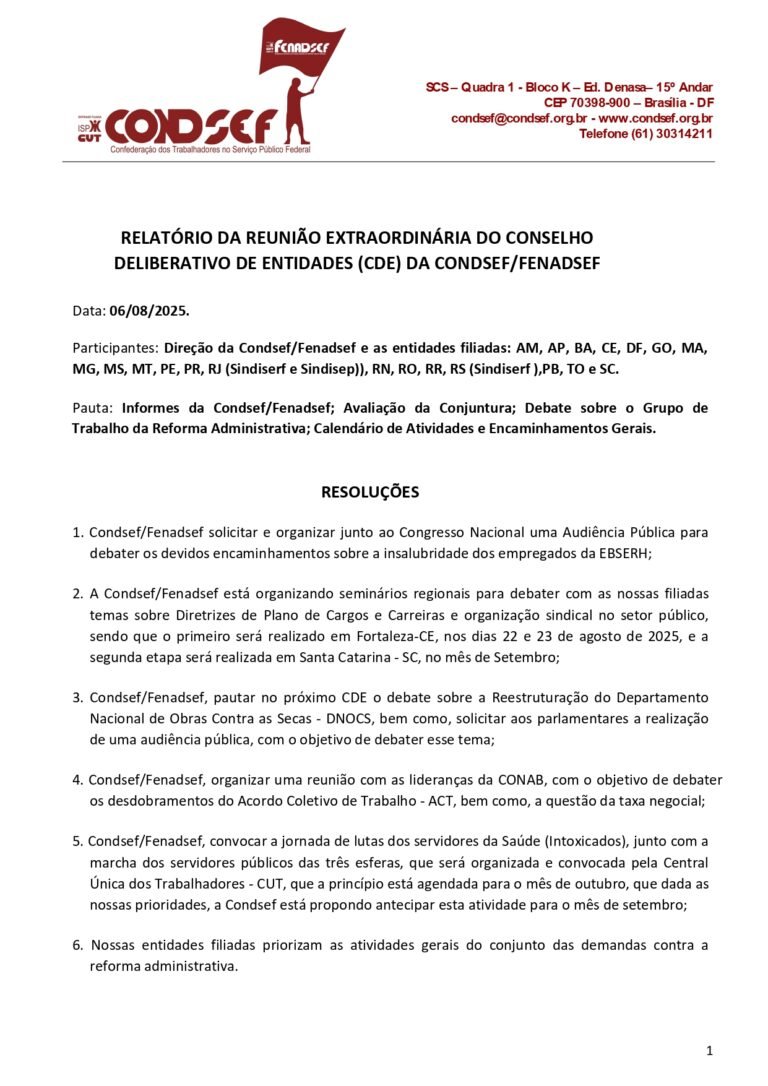 FENADSEF

ISP CUT CONDSEF
Confederação dos Trabalhadores no Serviço Público Federal

SCS – Quadra 1 - Bloco K – Ed. Denasa– 15º Andar
CEP 70398-900 – Brasília - DF
condsef@condsef.org.br - www.condsef.org.br
Telefone (61) 30314211

RELATÓRIO DA REUNIÃO EXTRAORDINÁRIA DO CONSELHO DELIBERATIVO DE ENTIDADES (CDE) DA CONDSEF/FENADSEF

Data: 06/08/2025.

Participantes: Direção da Condsef/Fenadsef e as entidades filiadas: AM, AP, BA, CE, DF, GO, MA, MG, MS, MT, PE, PR, RJ (Sindiserf e Sindisep)), RN, RO, RR, RS (Sindiserf ),PB, TO e SC.

Pauta: Informes da Condsef/Fenadsef; Avaliação da Conjuntura; Debate sobre o Grupo de Trabalho da Reforma Administrativa; Calendário de Atividades e Encaminhamentos Gerais.

RESOLUÇÕES

1. Condsef/Fenadsef solicitar e organizar junto ao Congresso Nacional uma Audiência Pública para debater os devidos encaminhamentos sobre a insalubridade dos empregados da EBSERH;

2. A Condsef/Fenadsef está organizando seminários regionais para debater com as nossas filiadas temas sobre Diretrizes de Plano de Cargos e Carreiras e organização sindical no setor público, sendo que o primeiro será realizado em Fortaleza-CE, nos dias 22 e 23 de agosto de 2025, e a segunda etapa será realizada em Santa Catarina - SC, no mês de Setembro;

3. Condsef/Fenadsef, pautar no próximo CDE o debate sobre a Reestruturação do Departamento Nacional de Obras Contra as Secas - DNOCS, bem como, solicitar aos parlamentares a realização de uma audiência pública, com o objetivo de debater esse tema;

4. Condsef/Fenadsef, organizar uma reunião com as lideranças da CONAB, com o objetivo de debater os desdobramentos do Acordo Coletivo de Trabalho - ACT, bem como, a questão da taxa negocial;

5. Condsef/Fenadsef, convocar a jornada de lutas dos servidores da Saúde (Intoxicados), junto com a marcha dos servidores públicos das três esferas, que será organizada e convocada pela Central Única dos Trabalhadores - CUT, que a princípio está agendada para o mês de outubro, que dada as nossas prioridades, a Condsef está propondo antecipar esta atividade para o mês de setembro;

6. Nossas entidades filiadas priorizam as atividades gerais do conjunto das demandas contra a reforma administrativa.

1